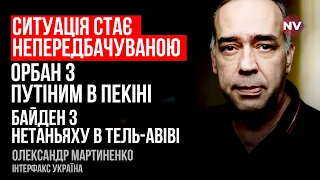 СИТУАЦІЯ СТАЄ НЕПЕРЕДБАЧУВАНОЮ

ОРБАН З ПУТІНИМ В ПЕКІНІ

БАЙДЕН З НЕТАНЬЯХУ В ТЕЛЬ-АВІВІ

ОЛЕКСАНДР МАРТИНЕНКО

ІНТЕРФАКС УКРАЇНА

NV